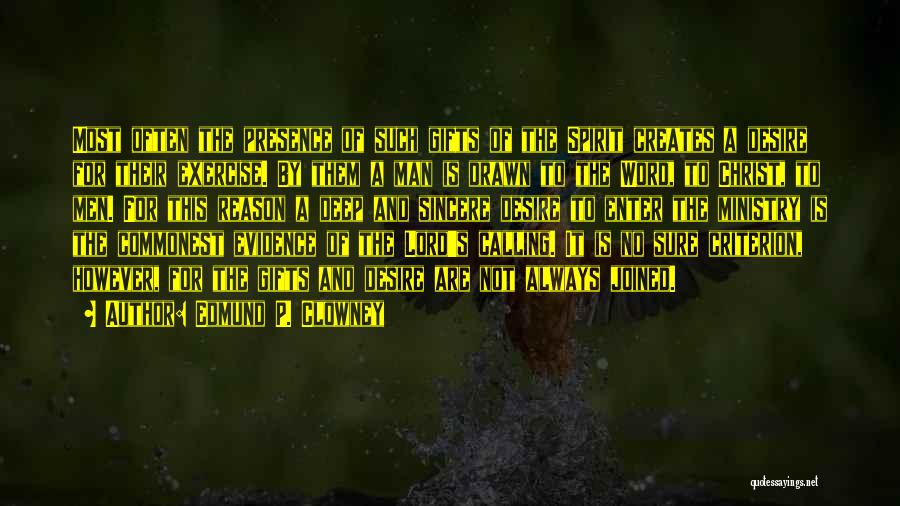 Most often the presence of such gifts of the Spirit creates a desire for their exercise. By them a man is drawn to the Word, to Christ, to men. For this reason a deep and sincere desire to enter the ministry is the commonest evidence of the Lord's calling. It is no sure criterion, however, for the gifts and desire are not always joined.

Author: Edmund P. Clowney

quotessayings.net